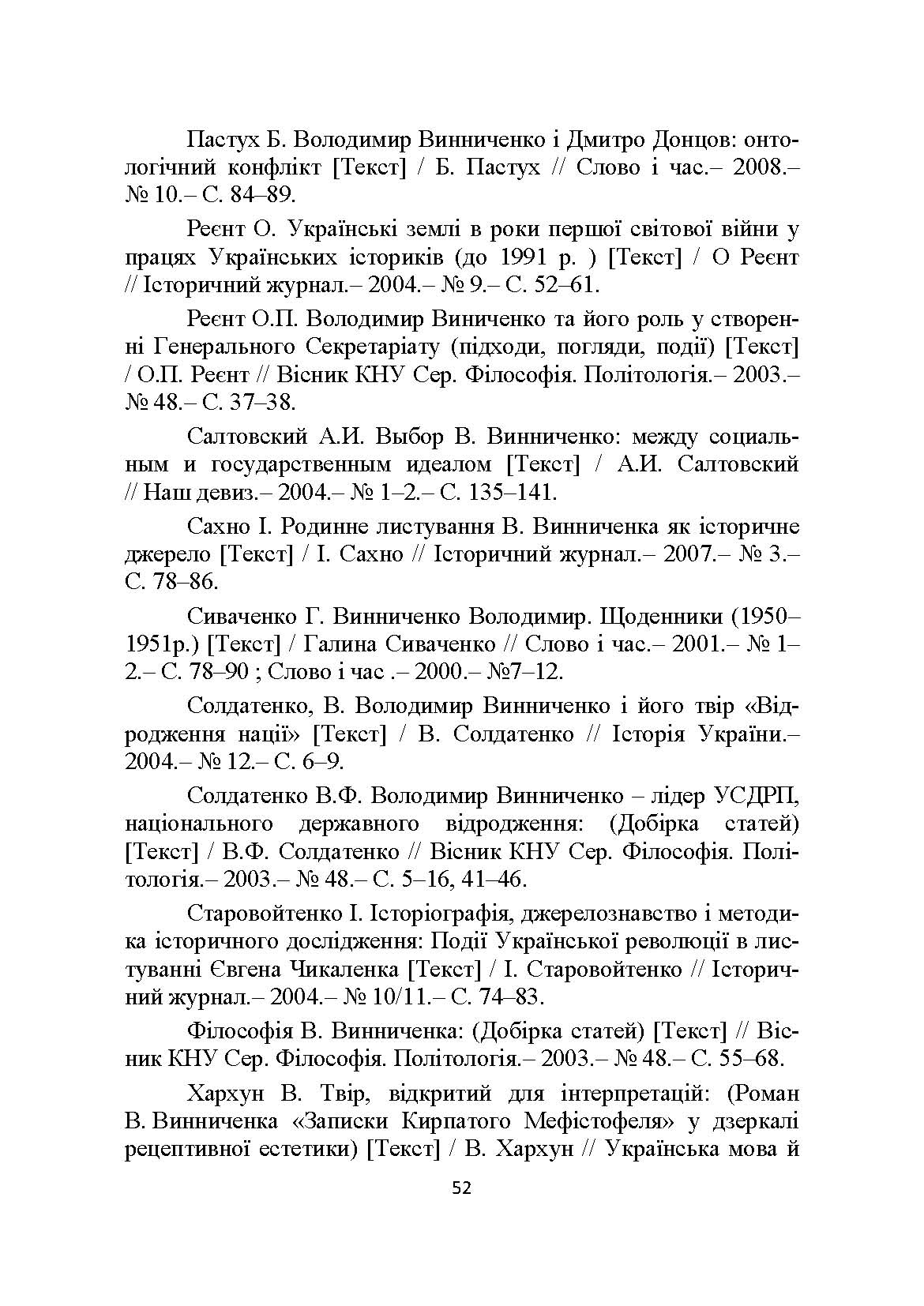 Пастух Б. Володимир Винниченко і Дмитро Донцов: онтологічний конфлікт [Текст] / Б. Пастух // Слово і час.– 2008.– № 10.– С. 84–89.

Реєнт О. Українські землі в роки першої світової війни у працях Українських істориків (до 1991 р. ) [Текст] / О Реєнт // Історичний журнал.– 2004.– № 9.– С. 52–61.

Реєнт О.П. Володимир Виниченко та його роль у створенні Генерального Секретаріату (підходи, погляди, події) [Текст] / О.П. Реєнт // Вісник КНУ Сер. Філософія. Політологія.– 2003.– № 48.– С. 37–38.

Салтовский А.И. Выбор В. Винниченко: между социальным и государственным идеалом [Текст] / А.И. Салтовский // Наш девиз.– 2004.– № 1–2.– С. 135–141.

Сахно І. Родинне листування В. Винниченка як історичне джерело [Текст] / І. Сахно // Історичний журнал.– 2007.– № 3.– С. 78–86.

Сиваченко Г. Винниченко Володимир. Щоденники (1950–1951р.) [Текст] / Галина Сиваченко // Слово і час.– 2001.– № 1–2.– С. 78–90 ; Слово і час .– 2000.– №7–12.

Солдатенко, В. Володимир Винниченко і його твір «Відродження нації» [Текст] / В. Солдатенко // Історія України.– 2004.– № 12.– С. 6–9.

Солдатенко В.Ф. Володимир Винниченко – лідер УСДРП, національного державного відродження: (Добірка статей) [Текст] / В.Ф. Солдатенко // Вісник КНУ Сер. Філософія. Політологія.– 2003.– № 48.– С. 5–16, 41–46.

Старовойтенко І. Історіографія, джерелознавство і методика історичного дослідження: Події Української революції в листуванні Євгена Чикаленка [Текст] / І. Старовойтенко // Історичний журнал.– 2004.– № 10/11.– С. 74–83.

Філософія В. Винниченка: (Добірка статей) [Текст] // Вісник КНУ Сер. Філософія. Політологія.– 2003.– № 48.– С. 55–68.

Хархун В. Твір, відкритий для інтерпретацій: (Роман В. Винниченка «Записки Кирпатого Мефістофеля» у дзеркалі рецептивної естетики) [Текст] / В. Хархун // Українська мова й

52